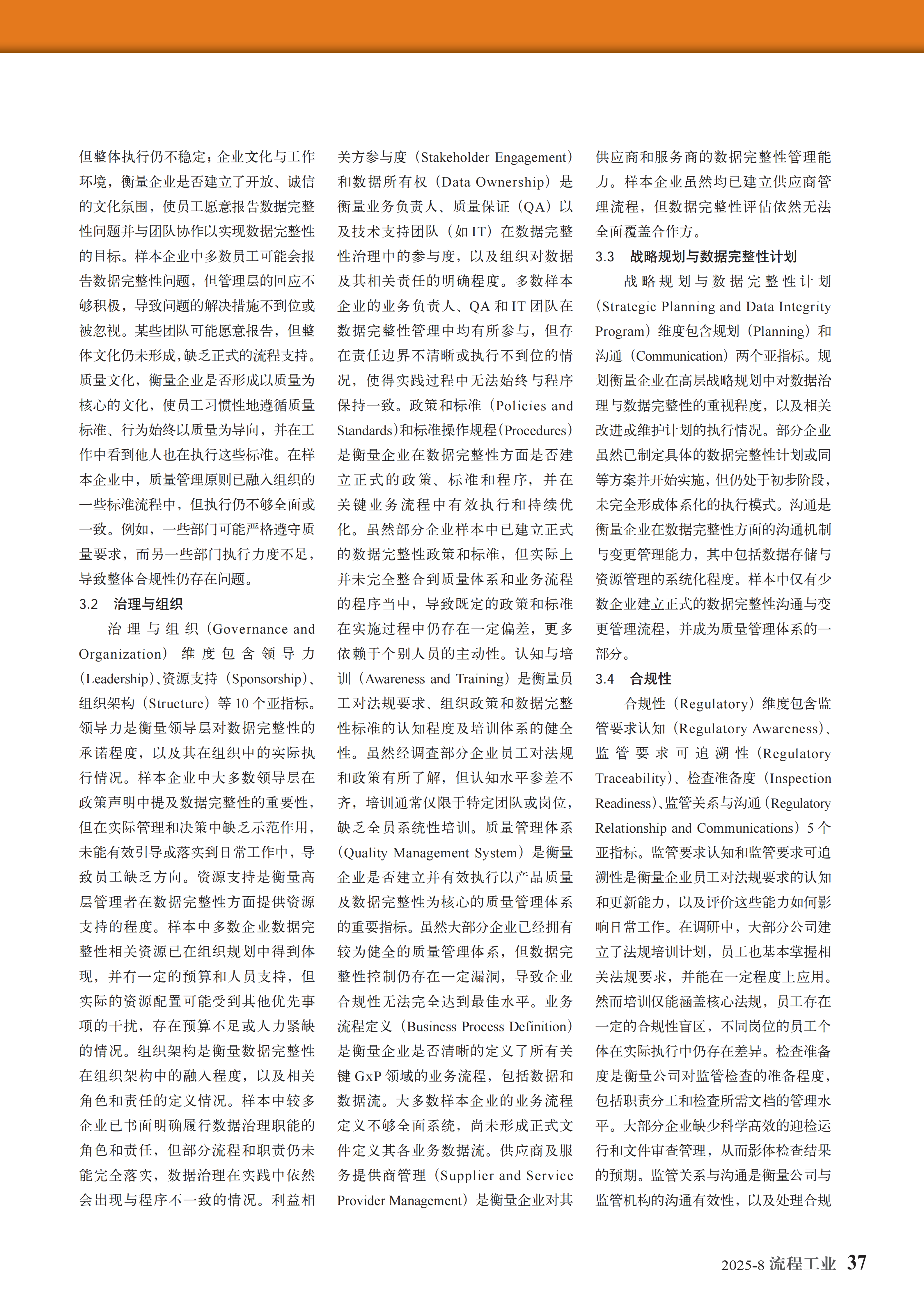 但整体执行仍不稳定；企业文化与工作环境，衡量企业是否建立了开放、诚信的文化氛围，使员工愿意报告数据完整性问题并与团队协作以实现数据完整性的目标。样本企业中多数员工可能会报告数据完整性问题，但管理层的回应不够积极，导致问题的解决措施不到位或被忽视。某些团队可能愿意报告，但整体文化仍未形成，缺乏正式的流程支持。质量文化，衡量企业是否形成以质量为核心的文化，使员工习惯性地遵循质量标准、行为始终以质量为导向，并在工作中看到他人也在执行这些标准。在样本企业中，质量管理原则已融入组织的一些标准流程中，但执行仍不够全面或一致。例如，一些部门可能严格遵守质量要求，而另一些部门执行力度不足，导致整体合规性仍存在问题。

3.2　治理与组织

治理与组织（Governance and Organization）维度包含领导力（Leadership）、资源支持（Sponsorship）、组织架构（Structure）等 10 个亚指标。领导力是衡量领导层对数据完整性的承诺程度，以及其在组织中的实际执行情况。样本企业中大多数领导层在政策声明中提及数据完整性的重要性，但在实际管理和决策中缺乏示范作用，未能有效引导或落实到日常工作中，导致员工缺乏方向。资源支持是衡量高层管理者在数据完整性方面提供资源支持的程度。样本中多数企业数据完整性相关资源已在组织规划中得到体现，并有一定的预算和人员支持，但实际的资源配置可能受到其他优先事项的干扰，存在预算不足或人力紧缺的情况。组织架构是衡量数据完整性在组织架构中的融入程度，以及相关角色和责任的定义情况。样本中较多企业已书面明确履行数据治理职能的角色和责任，但部分流程和职责仍未能完全落实，数据治理在实践中依然会出现与程序不一致的情况。利益相关方参与度（Stakeholder Engagement）和数据所有权（Data Ownership）是衡量业务负责人、质量保证（QA）以及技术支持团队（如 IT）在数据完整性治理中的参与度，以及组织对数据及其相关责任的明确程度。多数样本企业的业务负责人、QA 和 IT 团队在数据完整性管理中均有所参与，但存在责任边界不清晰或执行不到位的情况，使得实践过程中无法始终与程序保持一致。政策和标准（Policies and Standards）和标准操作规程（Procedures）是衡量企业在数据完整性方面是否建立正式的政策、标准和程序，并在关键业务流程中有效执行和持续优化。虽然部分企业样本中已建立正式的数据完整性政策和标准，但实际上并未完全整合到质量体系和业务流程的程序当中，导致既定的政策和标准在实施过程中仍存在一定偏差，更多依赖于个别人员的主动性。认知与培训（Awareness and Training）是衡量员工对法规要求、组织政策和数据完整性标准的认知程度及培训体系的健全性。虽然经调查部分企业员工对法规和政策有所了解，但认知水平参差不齐，培训通常仅限于特定团队或岗位，缺乏全员系统性培训。质量管理体系（Quality Management System）是衡量企业是否建立并有效执行以产品质量及数据完整性为核心的质量管理体系的重要指标。虽然大部分企业已经拥有较为健全的质量管理体系，但数据完整性控制仍存在一定漏洞，导致企业合规性无法完全达到最佳水平。业务流程定义（Business Process Definition）是衡量企业是否清晰的定义了所有关键 GxP 领域的业务流程，包括数据和数据流。大多数样本企业的业务流程定义不够全面系统，尚未形成正式文件定义其各业务数据流。供应商及服务提供商管理（Supplier and Service Provider Management）是衡量企业对其供应商和服务商的数据完整性管理能力。样本企业虽然均已建立供应商管理流程，但数据完整性评估依然无法全面覆盖合作方。

3.3　战略规划与数据完整性计划

战略规划与数据完整性计划（Strategic Planning and Data Integrity Program）维度包含规划（Planning）和沟通（Communication）两个亚指标。规划衡量企业在高层战略规划中对数据治理与数据完整性的重视程度，以及相关改进或维护计划的执行情况。部分企业虽然已制定具体的数据完整性计划或同等方案并开始实施，但仍处于初步阶段，未完全形成体系化的执行模式。沟通是衡量企业在数据完整性方面的沟通机制与变更管理能力，其中包括数据存储与资源管理的系统化程度。样本中仅有少数企业建立正式的数据完整性沟通与变更管理流程，并成为质量管理体系的一部分。

3.4　合规性

合规性（Regulatory）维度包含监管要求认知（Regulatory Awareness）、监管要求可追溯性（Regulatory Traceability）、检查准备度（Inspection Readiness）、监管关系与沟通（Regulatory Relationship and Communications）5 个亚指标。监管要求认知和监管要求可追溯性是衡量企业员工对法规要求的认知和更新能力，以及评价这些能力如何影响日常工作。在调研中，大部分公司建立了法规培训计划，员工也基本掌握相关法规要求，并能在一定程度上应用。然而培训仅能涵盖核心法规，员工存在一定的合规性盲区，不同岗位的员工个体在实际执行中仍存在差异。检查准备度是衡量公司对监管检查的准备程度，包括职责分工和检查所需文档的管理水平。大部分企业缺少科学高效的迎检运行和文件审查管理，从而影体检查结果的预期。监管关系与沟通是衡量公司与监管机构的沟通有效性，以及处理合规

2025-8 流程工业 37